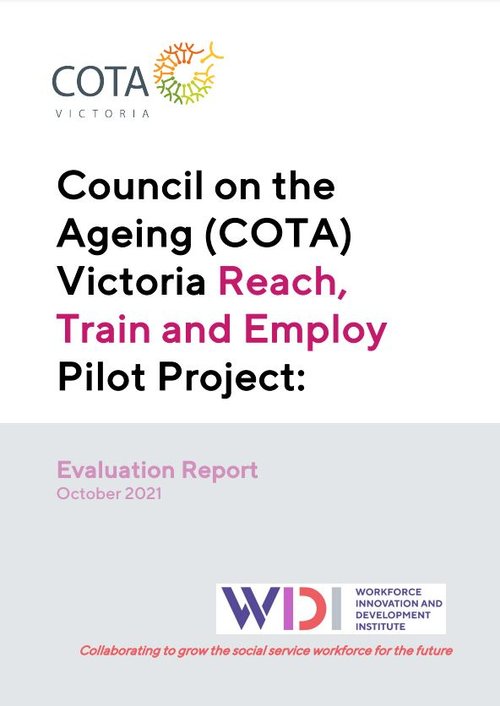 COTA
VICTORIA

Council on the Ageing (COTA) Victoria Reach, Train and Employ Pilot Project:

Evaluation Report
October 2021

WIDI
WORKFORCE INNOVATION AND DEVELOPMENT INSTITUTE

Collaborating to grow the social service workforce for the future